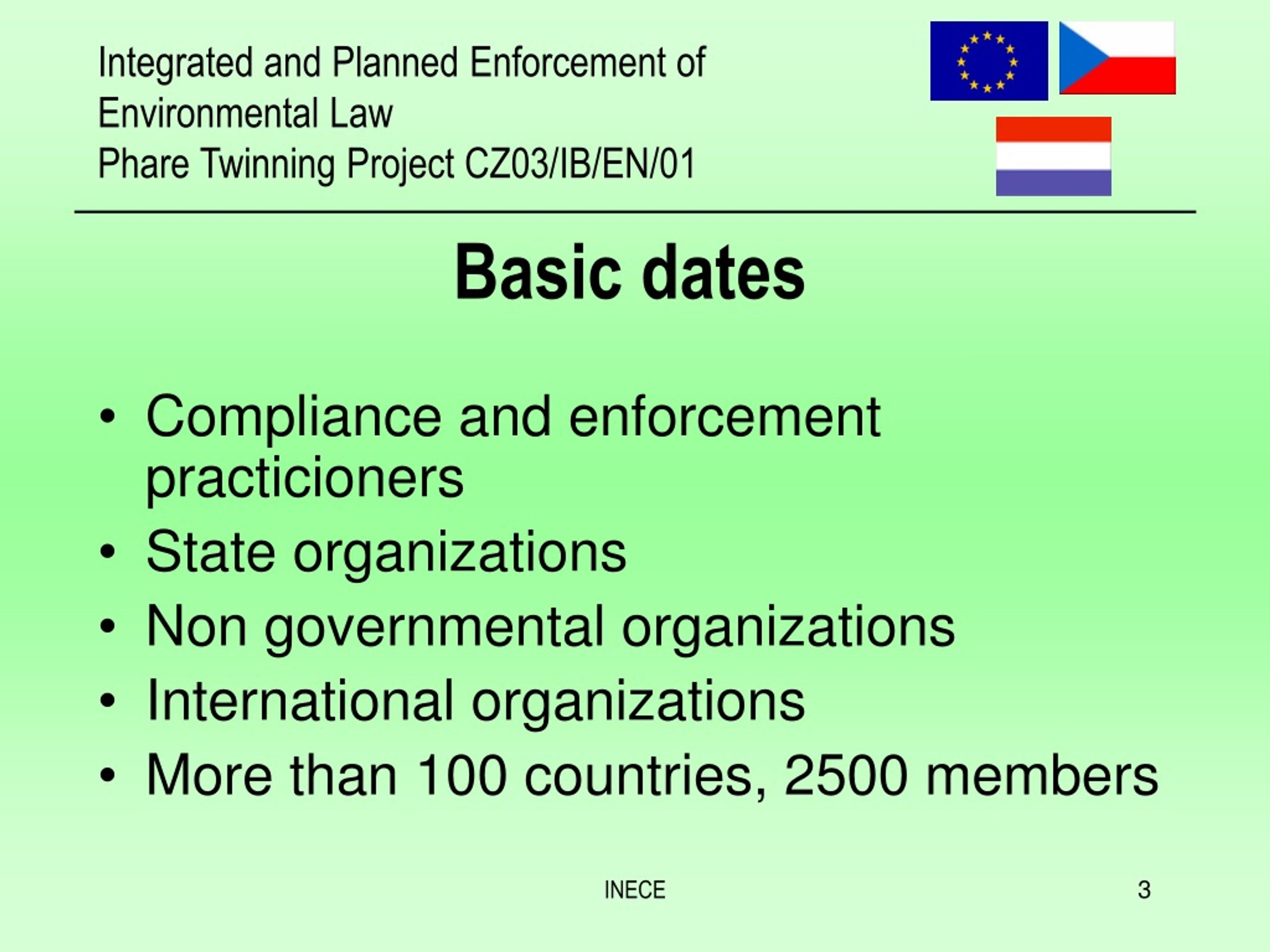 Integrated and Planned Enforcement of Environmental Law
Phare Twinning Project CZ03/IB/EN/01

Basic dates

• Compliance and enforcement practicioners
• State organizations
• Non governmental organizations
• International organizations
• More than 100 countries, 2500 members

INECE

3